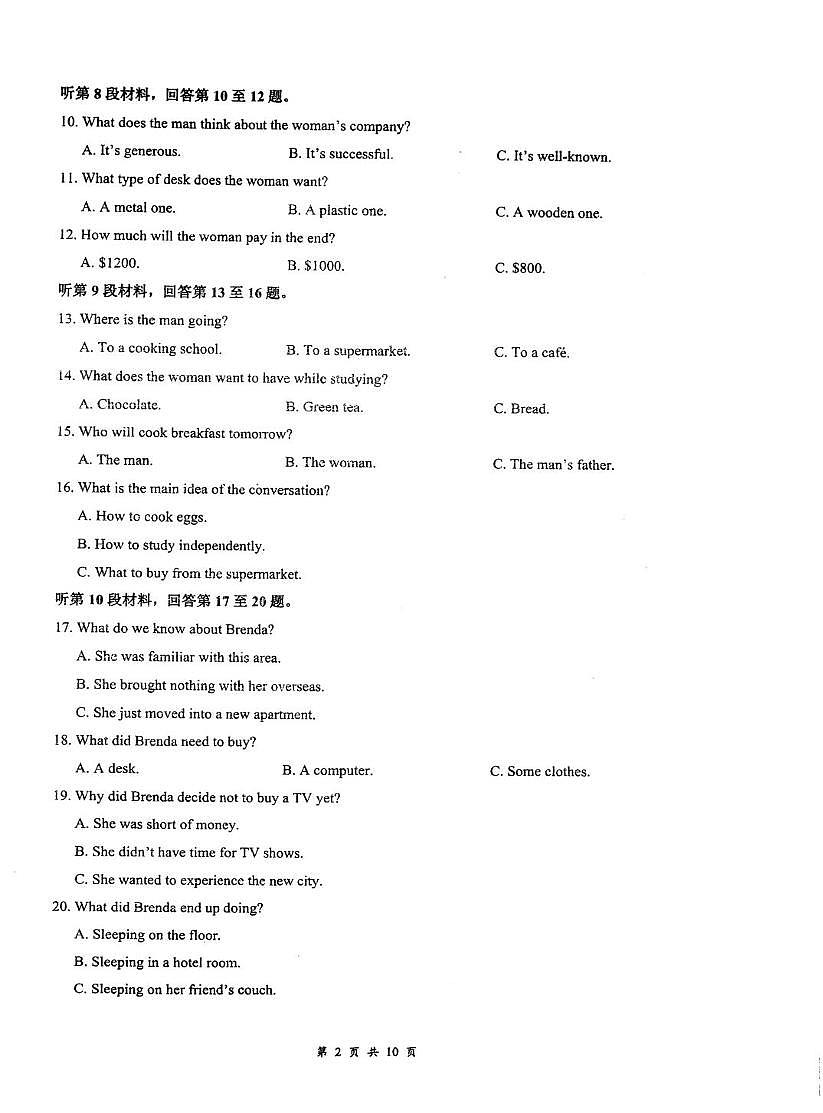 听第 8 段材料，回答第 10 至 12 题。

10. What does the man think about the woman's company?

A. It's generous. B. It's successful. C. It's well-known.

11. What type of desk does the woman want?

A. A metal one. B. A plastic one. C. A wooden one.

12. How much will the woman pay in the end?

A. \$1200. B. \$1000. C. \$800.

听第 9 段材料，回答第 13 至 16 题。

13. Where is the man going?

A. To a cooking school. B. To a supermarket. C. To a café.

14. What does the woman want to have while studying?

A. Chocolate. B. Green tea. C. Bread.

15. Who will cook breakfast tomorrow?

A. The man. B. The woman. C. The man's father.

16. What is the main idea of the conversation?

A. How to cook eggs.

B. How to study independently.

C. What to buy from the supermarket.

听第 10 段材料，回答第 17 至 20 题。

17. What do we know about Brenda?

A. She was familiar with this area.

B. She brought nothing with her overseas.

C. She just moved into a new apartment.

18. What did Brenda need to buy?

A. A desk. B. A computer. C. Some clothes.

19. Why did Brenda decide not to buy a TV yet?

A. She was short of money.

B. She didn't have time for TV shows.

C. She wanted to experience the new city.

20. What did Brenda end up doing?

A. Sleeping on the floor.

B. Sleeping in a hotel room.

C. Sleeping on her friend's couch.

第 2 页 共 10 页